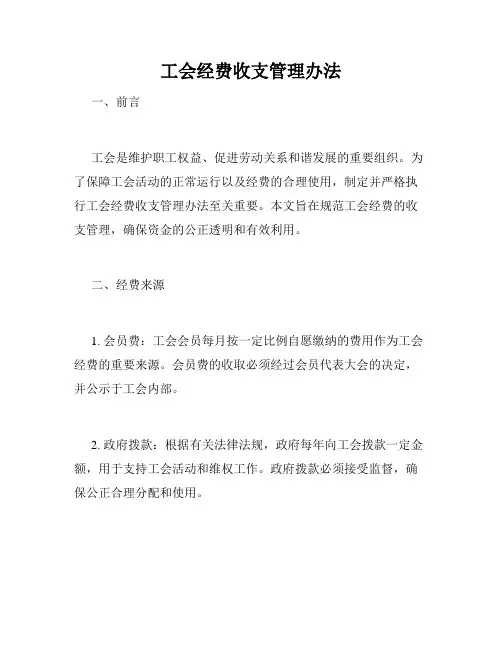 工会经费收支管理办法

一、前言

工会是维护职工权益、促进劳动关系和谐发展的重要组织。为了保障工会活动的正常运行以及经费的合理使用，制定并严格执行工会经费收支管理办法至关重要。本文旨在规范工会经费的收支管理，确保资金的公正透明和有效利用。

二、经费来源

1. 会员费：工会会员每月按一定比例自愿缴纳的费用作为工会经费的重要来源。会员费的收取必须经过会员代表大会的决定，并公示于工会内部。

2. 政府拨款：根据有关法律法规，政府每年向工会拨款一定金额，用于支持工会活动和维权工作。政府拨款必须接受监督，确保公正合理分配和使用。